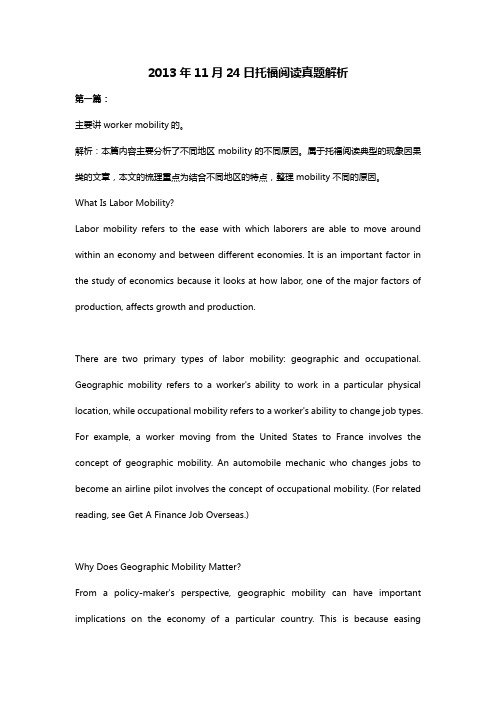 2013 年 11 月 24 日托福阅读真题解析

第一篇：

主要讲 worker mobility 的。

解析：本篇内容主要分析了不同地区 mobility 的不同原因。属于托福阅读典型的现象因果类的文章，本文的梳理重点为结合不同地区的特点，整理 mobility 不同的原因。

What Is Labor Mobility?

Labor mobility refers to the ease with which laborers are able to move around within an economy and between different economies. It is an important factor in the study of economics because it looks at how labor, one of the major factors of production, affects growth and production.

There are two primary types of labor mobility: geographic and occupational. Geographic mobility refers to a worker's ability to work in a particular physical location, while occupational mobility refers to a worker's ability to change job types. For example, a worker moving from the United States to France involves the concept of geographic mobility. An automobile mechanic who changes jobs to become an airline pilot involves the concept of occupational mobility. (For related reading, see Get A Finance Job Overseas.)

Why Does Geographic Mobility Matter?

From a policy-maker's perspective, geographic mobility can have important implications on the economy of a particular country. This is because easing